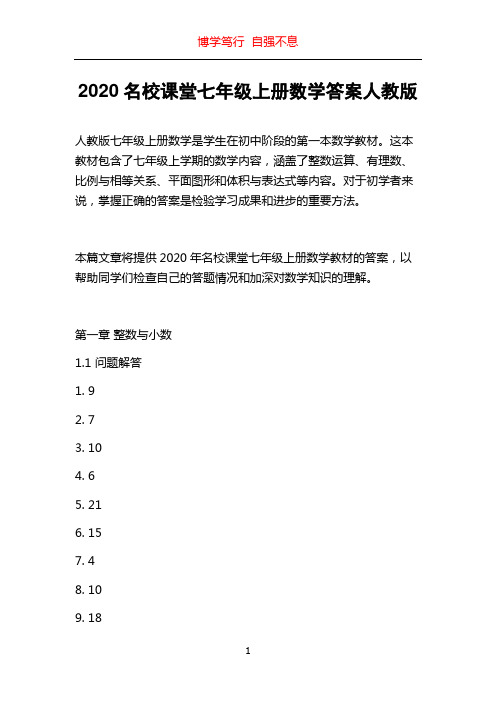 博学笃行 自强不息

2020 名校课堂七年级上册数学答案人教版

人教版七年级上册数学是学生在初中阶段的第一本数学教材。这本教材包含了七年级上学期的数学内容，涵盖了整数运算、有理数、比例与相等关系、平面图形和体积与表达式等内容。对于初学者来说，掌握正确的答案是检验学习成果和进步的重要方法。

本篇文章将提供 2020 年名校课堂七年级上册数学教材的答案，以帮助同学们检查自己的答题情况和加深对数学知识的理解。

第一章 整数与小数

1.1 问题解答

1. 9

2. 7

3. 10

4. 6

5. 21

6. 15

7. 4

8. 10

9. 18

1